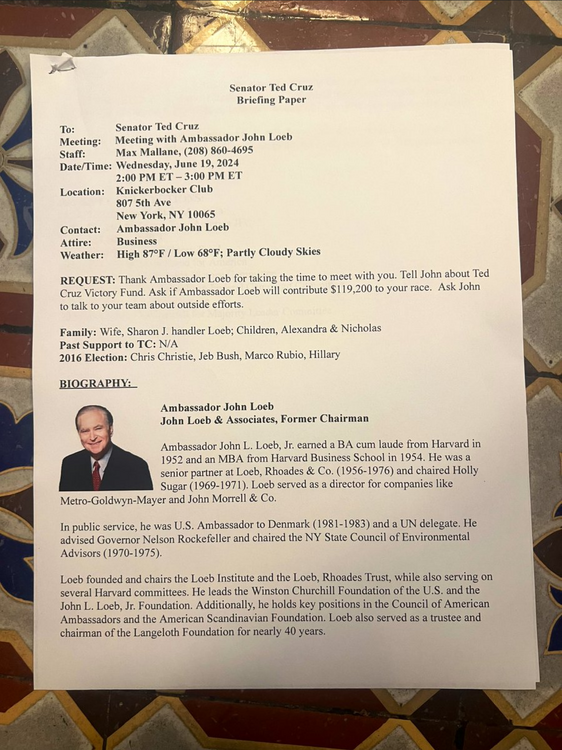 Senator Ted Cruz
Briefing Paper

To: Senator Ted Cruz
Meeting: Meeting with Ambassador John Loeb
Staff: Max Mallane, (208) 860-4695
Date/Time: Wednesday, June 19, 2024
2:00 PM ET – 3:00 PM ET
Location: Knickerbocker Club
807 5th Ave
New York, NY 10065
Contact: Ambassador John Loeb
Attire: Business
Weather: High 87°F / Low 68°F; Partly Cloudy Skies

REQUEST: Thank Ambassador Loeb for taking the time to meet with you. Tell John about Ted Cruz Victory Fund. Ask if Ambassador Loeb will contribute $119,200 to your race. Ask John to talk to your team about outside efforts.

Family: Wife, Sharon J. handler Loeb; Children, Alexandra & Nicholas
Past Support to TC: N/A
2016 Election: Chris Christie, Jeb Bush, Marco Rubio, Hillary

BIOGRAPHY:

Ambassador John Loeb
John Loeb & Associates, Former Chairman

Ambassador John L. Loeb, Jr. earned a BA cum laude from Harvard in 1952 and an MBA from Harvard Business School in 1954. He was a senior partner at Loeb, Rhoades & Co. (1956-1976) and chaired Holly Sugar (1969-1971). Loeb served as a director for companies like Metro-Goldwyn-Mayer and John Morrell & Co.

In public service, he was U.S. Ambassador to Denmark (1981-1983) and a UN delegate. He advised Governor Nelson Rockefeller and chaired the NY State Council of Environmental Advisors (1970-1975).

Loeb founded and chairs the Loeb Institute and the Loeb, Rhoades Trust, while also serving on several Harvard committees. He leads the Winston Churchill Foundation of the U.S. and the John L. Loeb, Jr. Foundation. Additionally, he holds key positions in the Council of American Ambassadors and the American Scandinavian Foundation. Loeb also served as a trustee and chairman of the Langeloth Foundation for nearly 40 years.